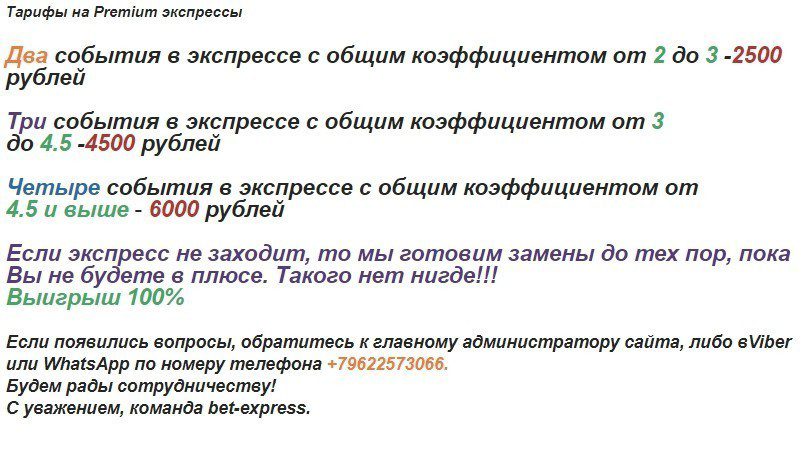 Тарифы на Premium экспрессы

Два события в экспрессе с общим коэффициентом от 2 до 3 -2500 рублей

Три события в экспрессе с общим коэффициентом от 3 до 4.5 -4500 рублей

Четыре события в экспрессе с общим коэффициентом от 4.5 и выше - 6000 рублей

Если экспресс не заходит, то мы готовим замены до тех пор, пока Вы не будете в плюсе. Такого нет нигде!!!
Выигрыш 100%

Если появились вопросы, обратитесь к главному администратору сайта, либо вViber или WhatsApp по номеру телефона +79622573066.
Будем рады сотрудничеству!
С уважением, команда bet-express.